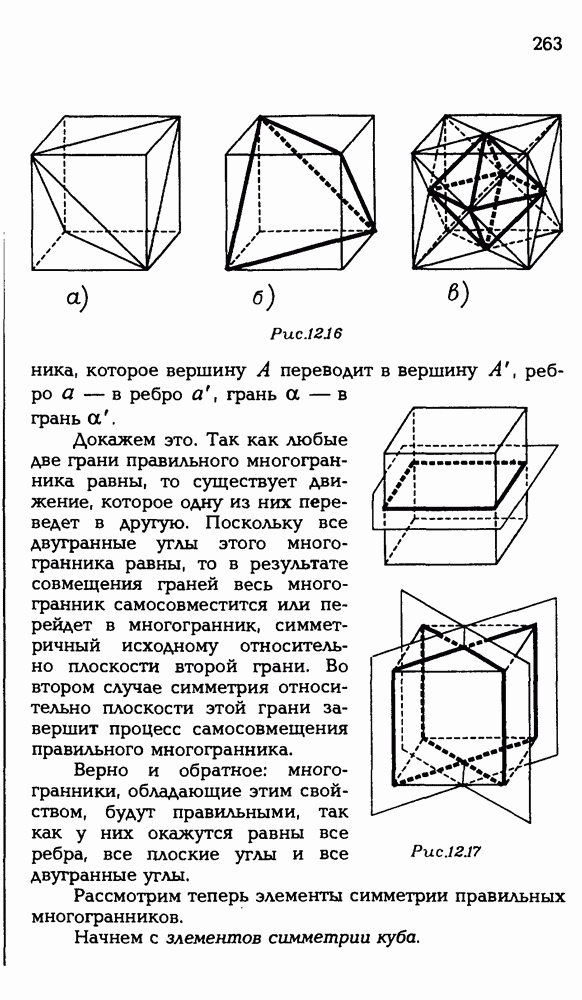 263

а)

б)

в)

Рис.12.16

ника, которое вершину $A$ переводит в вершину $A'$, ребро $a$ — в ребро $a'$, грань $\alpha$ — в грань $\alpha'$.

Докажем это. Так как любые две грани правильного многогранника равны, то существует движение, которое одну из них переведет в другую. Поскольку все двугранные углы этого многогранника равны, то в результате совмещения граней весь многогранник самосовместится или перейдет в многогранник, симметричный исходному относительно плоскости второй грани. Во втором случае симметрия относительно плоскости этой грани завершит процесс самосовмещения правильного многогранника.

Верно и обратное: многогранники, обладающие этим свойством, будут правильными, так как у них окажутся равны все ребра, все плоские углы и все двугранные углы.

Рис.12.17

Рассмотрим теперь элементы симметрии правильных многогранников.

Начнем с элементов симметрии куба.